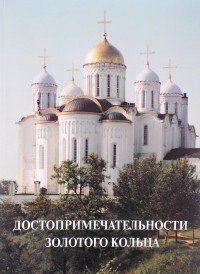 ДОСТОПРИМЕЧАТЕЛЬНОСТИ
ЗОЛОТОГО КОЛЬЦА